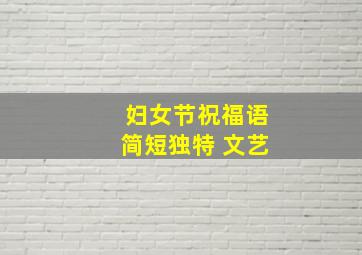 妇女节祝福语
简短独特 文艺